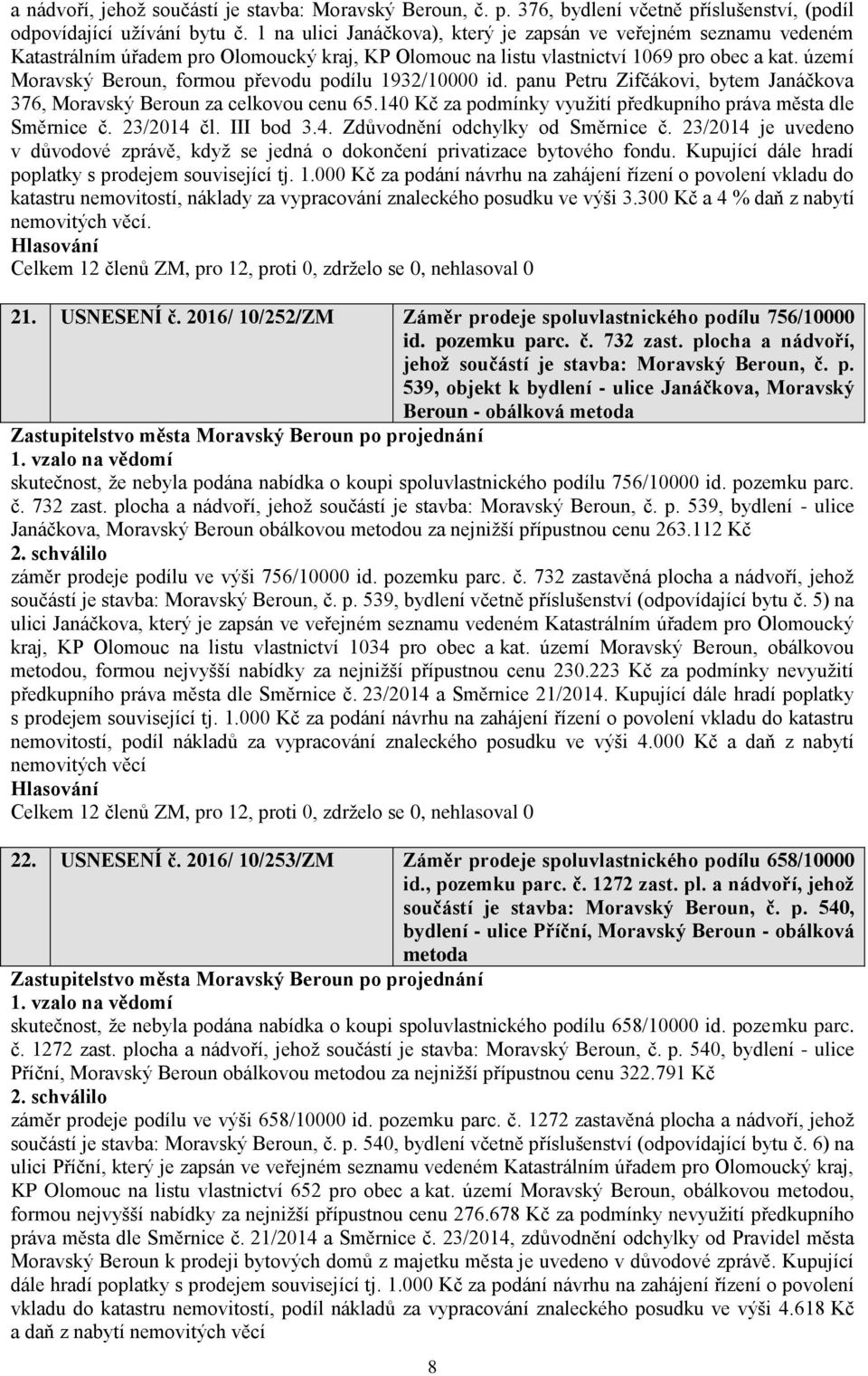 a nádvoří, jehož součástí je stavba: Moravský Beroun, č. p. 376, bydlení včetně příslušenství, (podíl odpovídající užívání bytu č. 1 na ulici Janáčkova), který je zapsán ve veřejném seznamu vedeném Katastrálním úřadem pro Olomoucký kraj, KP Olomouc na listu vlastnictví 1069 pro obec a kat. území Moravský Beroun, formou převodu podílu 1932/10000 id. panu Petru Zifčákovi, bytem Janáčkova 376, Moravský Beroun za celkovou cenu 65.140 Kč za podmínky využití předkupního práva města dle Směrnice č. 23/2014 čl. III bod 3.4. Zdůvodnění odchylky od Směrnice č. 23/2014 je uvedeno v důvodové zprávě, když se jedná o dokončení privatizace bytového fondu. Kupující dále hradí poplatky s prodejem související tj. 1.000 Kč za podání návrhu na zahájení řízení o povolení vkladu do katastru nemovitostí, náklady za vypracování znaleckého posudku ve výši 3.300 Kč a 4 % daň z nabytí nemovitých věcí.
Hlasování
Celkem 12 členů ZM, pro 12, proti 0, zdrželo se 0, nehlasoval 0

21. USNESENÍ č. 2016/ 10/252/ZM

Záměr prodeje spoluvlastnického podílu 756/10000 id. pozemku parc. č. 732 zast. plocha a nádvoří, jehož součástí je stavba: Moravský Beroun, č. p. 539, objekt k bydlení - ulice Janáčkova, Moravský Beroun - obálková metoda

Zastupitelstvo města Moravský Beroun po projednání
1. vzalo na vědomí
skutečnost, že nebyla podána nabídka o koupi spoluvlastnického podílu 756/10000 id. pozemku parc. č. 732 zast. plocha a nádvoří, jehož součástí je stavba: Moravský Beroun, č. p. 539, bydlení - ulice Janáčkova, Moravský Beroun obálkovou metodou za nejnižší přípustnou cenu 263.112 Kč
2. schválilo
záměr prodeje podílu ve výši 756/10000 id. pozemku parc. č. 732 zastavěná plocha a nádvoří, jehož součástí je stavba: Moravský Beroun, č. p. 539, bydlení včetně příslušenství (odpovídající bytu č. 5) na ulici Janáčkova, který je zapsán ve veřejném seznamu vedeném Katastrálním úřadem pro Olomoucký kraj, KP Olomouc na listu vlastnictví 1034 pro obec a kat. území Moravský Beroun, obálkovou metodou, formou nejvyšší nabídky za nejnižší přípustnou cenu 230.223 Kč za podmínky nevyužití předkupního práva města dle Směrnice č. 23/2014 a Směrnice 21/2014. Kupující dále hradí poplatky s prodejem související tj. 1.000 Kč za podání návrhu na zahájení řízení o povolení vkladu do katastru nemovitostí, podíl nákladů za vypracování znaleckého posudku ve výši 4.000 Kč a daň z nabytí nemovitých věcí
Hlasování
Celkem 12 členů ZM, pro 12, proti 0, zdrželo se 0, nehlasoval 0

22. USNESENÍ č. 2016/ 10/253/ZM

Záměr prodeje spoluvlastnického podílu 658/10000 id., pozemku parc. č. 1272 zast. pl. a nádvoří, jehož součástí je stavba: Moravský Beroun, č. p. 540, bydlení - ulice Příční, Moravský Beroun - obálková metoda

Zastupitelstvo města Moravský Beroun po projednání
1. vzalo na vědomí
skutečnost, že nebyla podána nabídka o koupi spoluvlastnického podílu 658/10000 id. pozemku parc. č. 1272 zast. plocha a nádvoří, jehož součástí je stavba: Moravský Beroun, č. p. 540, bydlení - ulice Příční, Moravský Beroun obálkovou metodou za nejnižší přípustnou cenu 322.791 Kč
2. schválilo
záměr prodeje podílu ve výši 658/10000 id. pozemku parc. č. 1272 zastavěná plocha a nádvoří, jehož součástí je stavba: Moravský Beroun, č. p. 540, bydlení včetně příslušenství (odpovídající bytu č. 6) na ulici Příční, který je zapsán ve veřejném seznamu vedeném Katastrálním úřadem pro Olomoucký kraj, KP Olomouc na listu vlastnictví 652 pro obec a kat. území Moravský Beroun, obálkovou metodou, formou nejvyšší nabídky za nejnižší přípustnou cenu 276.678 Kč za podmínky nevyužití předkupního práva města dle Směrnice č. 21/2014 a Směrnice č. 23/2014, zdůvodnění odchylky od Pravidel města Moravský Beroun k prodeji bytových domů z majetku města je uvedeno v důvodové zprávě. Kupující dále hradí poplatky s prodejem související tj. 1.000 Kč za podání návrhu na zahájení řízení o povolení vkladu do katastru nemovitostí, podíl nákladů za vypracování znaleckého posudku ve výši 4.618 Kč a daň z nabytí nemovitých věcí

8